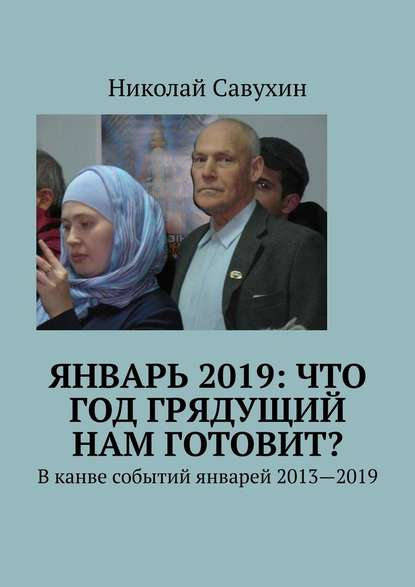 Николай Савухин

ЯНВАРЬ 2019: ЧТО ГОД ГРЯДУЩИЙ НАМ ГОТОВИТ?

В канве событий январей 2013—2019